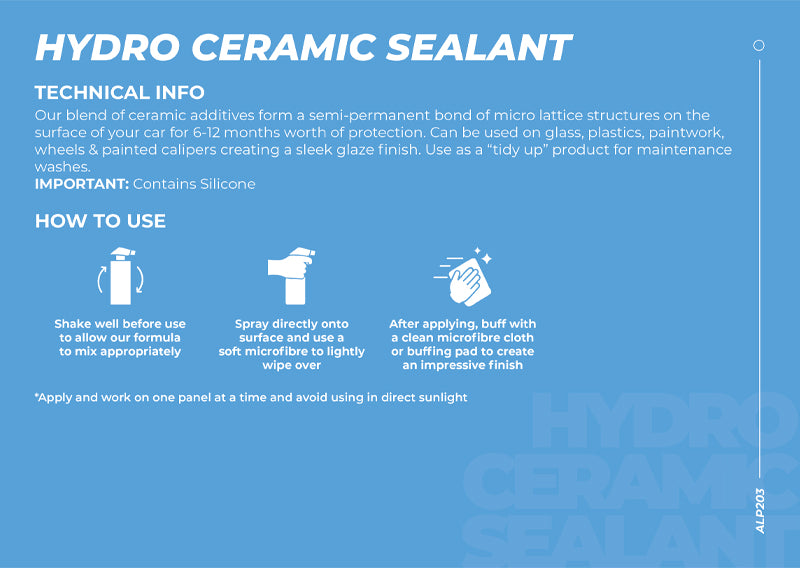 HYDRO CERAMIC SEALANT

TECHNICAL INFO

Our blend of ceramic additives form a semi-permanent bond of micro lattice structures on the surface of your car for 6-12 months worth of protection. Can be used on glass, plastics, paintwork, wheels & painted calipers creating a sleek glaze finish. Use as a "tidy up" product for maintenance washes.

IMPORTANT: Contains Silicone

HOW TO USE

Shake well before use to allow our formula to mix appropriately

Spray directly onto surface and use a soft microfibre to lightly wipe over

After applying, buff with a clean microfibre cloth or buffing pad to create an impressive finish

*Apply and work on one panel at a time and avoid using in direct sunlight

ALP203

HYDRO CERAMIC SEALANT